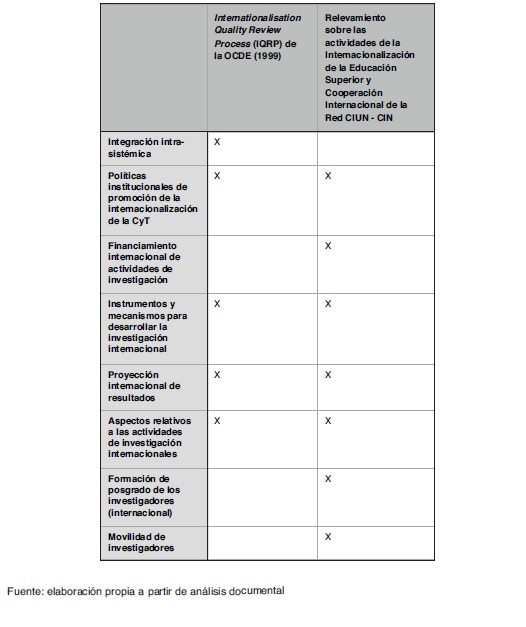 | | Internationalisation Quality Review Process (IQRP) de la OCDE (1999) | Relevamiento sobre las actividades de la Internacionalización de la Educación Superior y Cooperación Internacional de la Red CIUN - CIN |
|---|---|---|
| Integración intra-sistémica | X | |
| Políticas institucionales de promoción de la internacionalización de la CyT | X | X |
| Financiamiento internacional de actividades de investigación | | X |
| Instrumentos y mecanismos para desarrollar la investigación internacional | X | X |
| Proyección internacional de resultados | X | X |
| Aspectos relativos a las actividades de investigación internacionales | X | X |
| Formación de posgrado de los investigadores (internacional) | | X |
| Movilidad de investigadores | | X |

Fuente: elaboración propia a partir de análisis documental